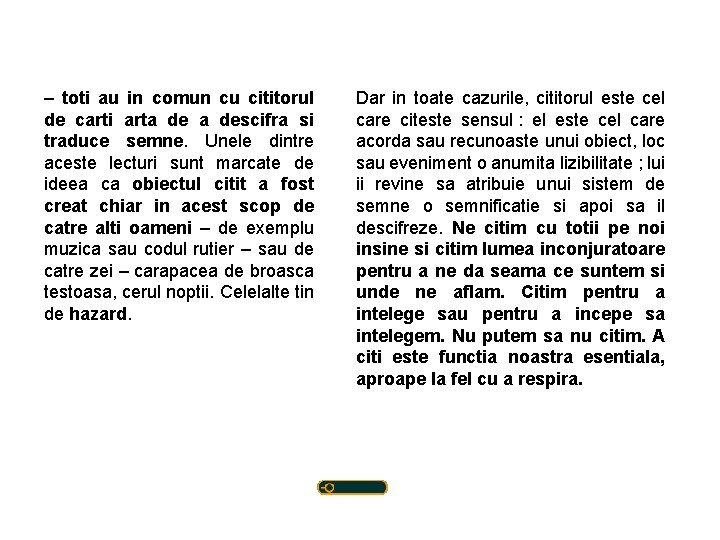 – toti au in comun cu cititorul de carti arta de a descifra si traduce semne. Unele dintre aceste lecturi sunt marcate de ideea ca obiectul citit a fost creat chiar in acest scop de catre alti oameni – de exemplu muzica sau codul rutier – sau de catre zei – carapacea de broasca testoasa, cerul noptii. Celelalte tin de hazard.

Dar in toate cazurile, cititorul este cel care citeste sensul : el este cel care acorda sau recunoaste unui obiect, loc sau eveniment o anumita lizibilitate ; lui ii revine sa atribuie unui sistem de semne o semnificatie si apoi sa il descifreze. Ne citim cu totii pe noi insine si citim lumea inconjuratoare pentru a ne da seama ce suntem si unde ne aflam. Citim pentru a intelege sau pentru a incepe sa intelegem. Nu putem sa nu citim. A citi este functia noastra esentiala, aproape la fel cu a respira.